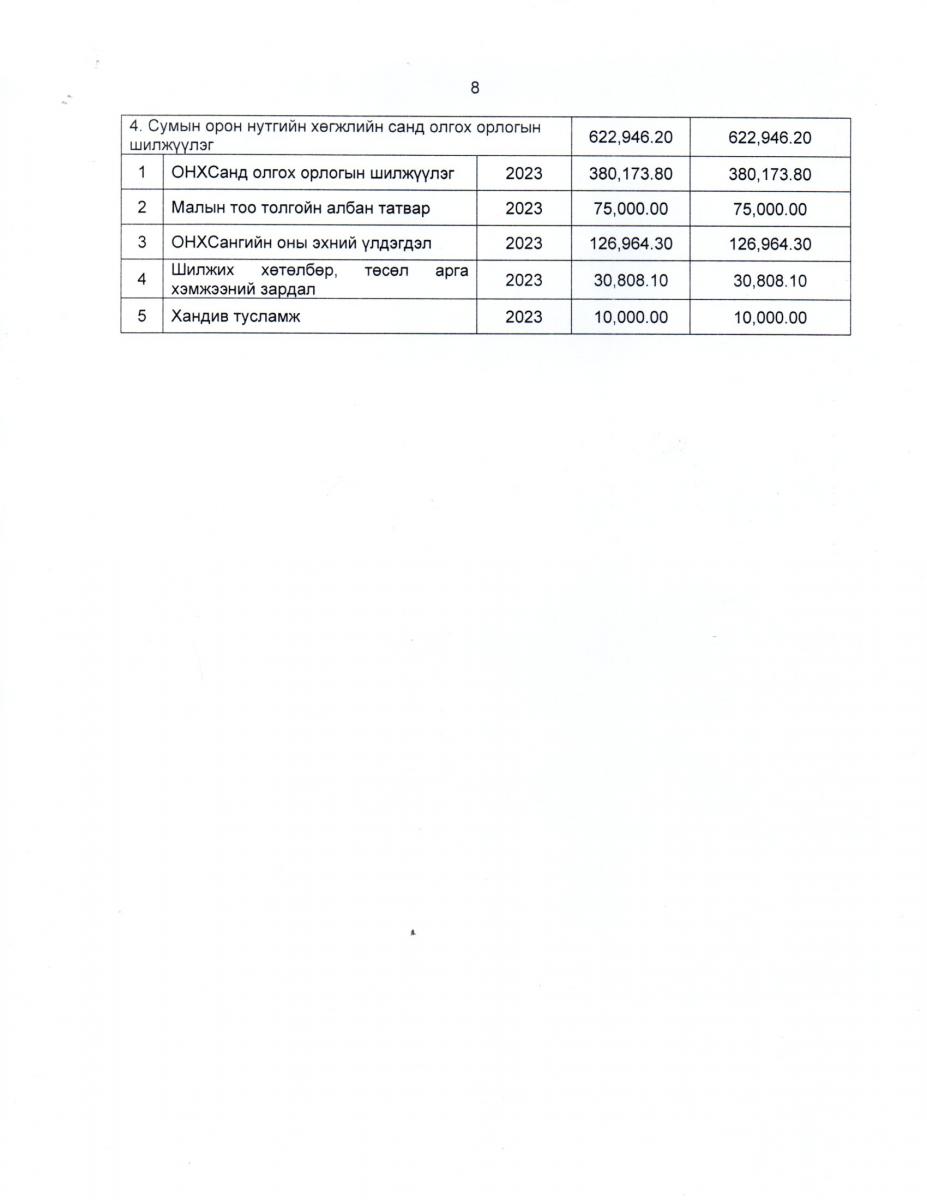 8

| 4. Сумын орон нутгийн хөгжлийн санд олгох орлогын шилжүүлэг | | | 622,946.20 | 622,946.20 |
|---|---|---|---|---|
| 1 | ОНХСанд олгох орлогын шилжүүлэг | 2023 | 380,173.80 | 380,173.80 |
| 2 | Малын тоо толгойн албан татвар | 2023 | 75,000.00 | 75,000.00 |
| 3 | ОНХСангийн оны эхний үлдэгдэл | 2023 | 126,964.30 | 126,964.30 |
| 4 | Шилжих хөтөлбөр, төсөл арга хэмжээний зардал | 2023 | 30,808.10 | 30,808.10 |
| 5 | Хандив тусламж | 2023 | 10,000.00 | 10,000.00 |